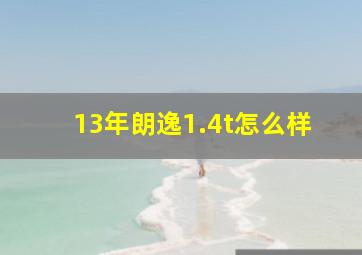 13年朗逸1.4t怎么样